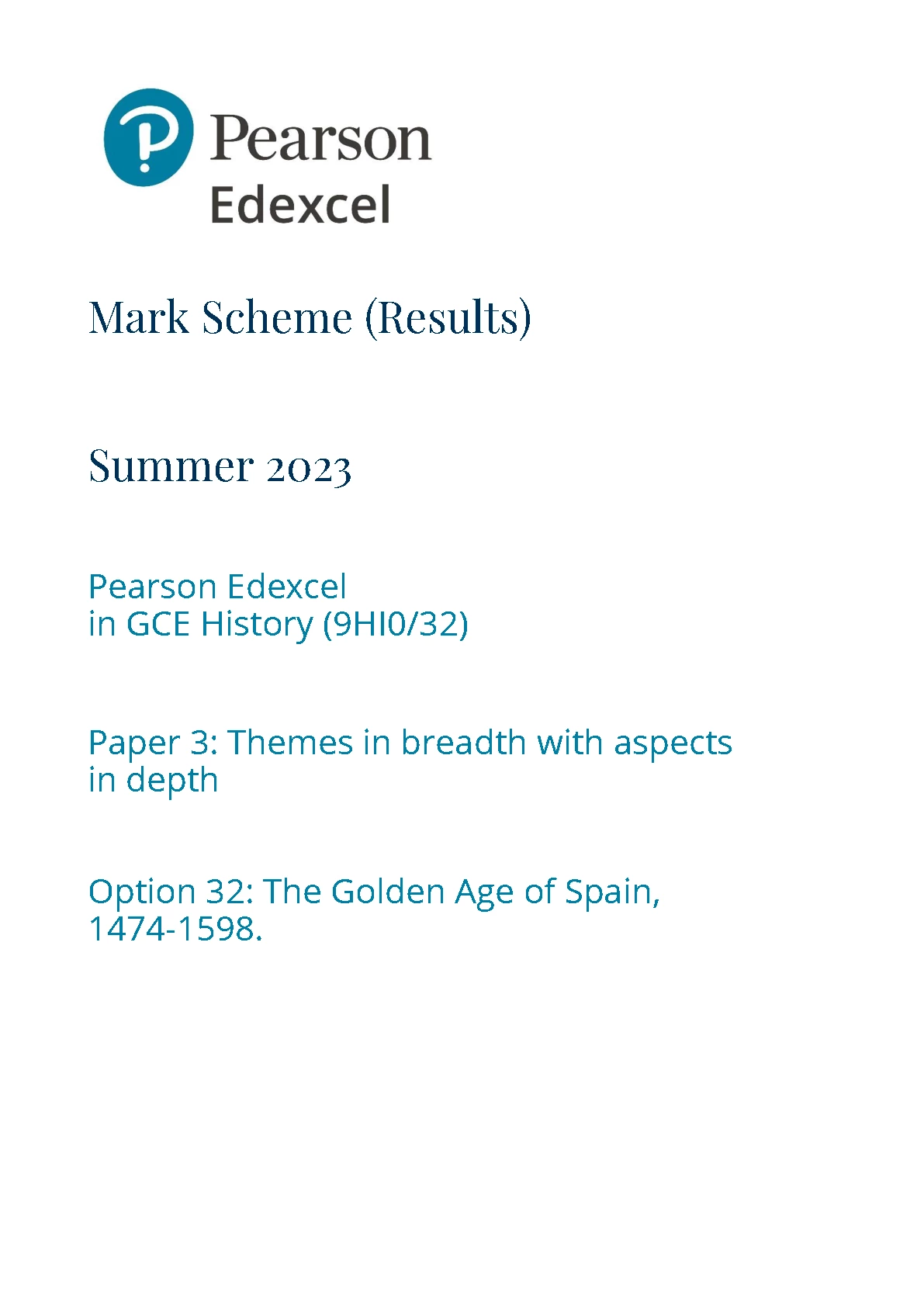 Pearson
Edexcel

Mark Scheme (Results)

Summer 2023

Pearson Edexcel
in GCE History (9HI0/32)

Paper 3: Themes in breadth with aspects in depth

Option 32: The Golden Age of Spain, 1474-1598.